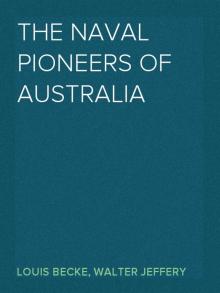 THE NAVAL PIONEERS OF AUSTRALIA

LOUIS BECKE, WALTER JEFFERY